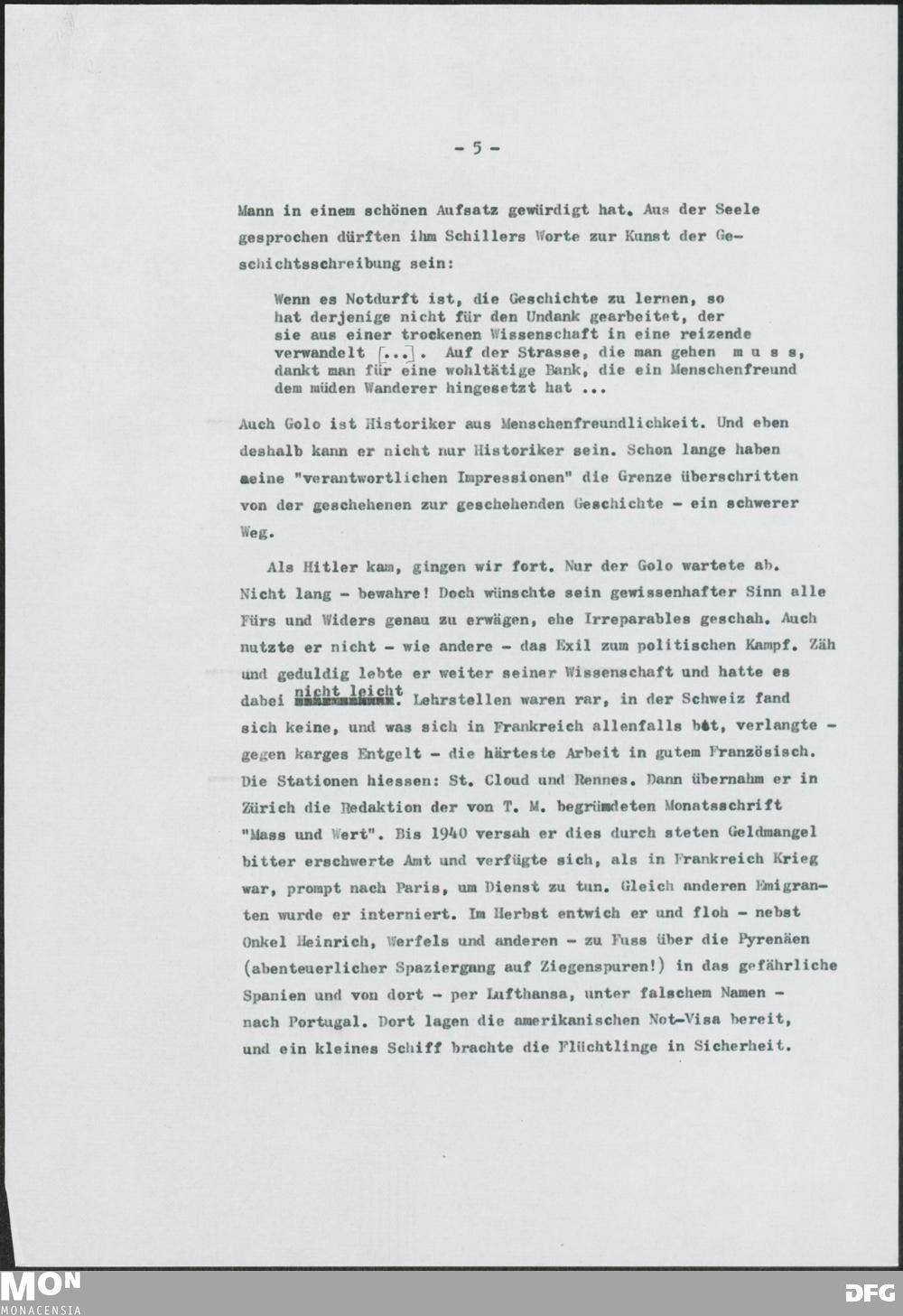 - 5 -

Mann in einem schönen Aufsatz gewürdigt hat. Aus der Seele gesprochen dürften ihm Schillers Worte zur Kunst der Geschichtsschreibung sein:

Wenn es Notdurft ist, die Geschichte zu lernen, so hat derjenige nicht für den Undank gearbeitet, der sie aus einer trockenen Wissenschaft in eine reizende verwandelt [...]. Auf der Strasse, die man gehen m u s s, dankt man für eine wohltätige Bank, die ein Menschenfreund dem müden Wanderer hingesetzt hat ...

Auch Golo ist Historiker aus Menschenfreundlichkeit. Und eben deshalb kann er nicht nur Historiker sein. Schon lange haben seine "verantwortlichen Impressionen" die Grenze überschritten von der geschehenen zur geschehenden Geschichte - ein schwerer Weg.

Als Hitler kam, gingen wir fort. Nur der Golo wartete ab. Nicht lang - bewahre! Doch wünschte sein gewissenhafter Sinn alle Fürs und Widers genau zu erwägen, ehe Irreparables geschah. Auch nutzte er nicht - wie andere - das Exil zum politischen Kampf. Zäh und geduldig lebte er weiter seiner Wissenschaft und hatte es dabei nicht leicht. Lehrstellen waren rar, in der Schweiz fand sich keine, und was sich in Frankreich allenfalls bot, verlangte - gegen karges Entgelt - die härteste Arbeit in gutem Französisch. Die Stationen hiessen: St. Cloud und Rennes. Dann übernahm er in Zürich die Redaktion der von T. M. begründeten Monatsschrift "Mass und Wert". Bis 1940 versah er dies durch steten Geldmangel bitter erschwerte Amt und verfügte sich, als in Frankreich Krieg war, prompt nach Paris, um Dienst zu tun. Gleich anderen Emigranten wurde er interniert. Im Herbst entwich er und floh - nebst Onkel Heinrich, Werfels und anderen - zu Fuss über die Pyrenäen (abenteuerlicher Spaziergang auf Ziegenspuren!) in das gefährliche Spanien und von dort - per Lufthansa, unter falschem Namen - nach Portugal. Dort lagen die amerikanischen Not-Visa bereit, und ein kleines Schiff brachte die Flüchtlinge in Sicherheit.

MON MONACENSIA

DFG